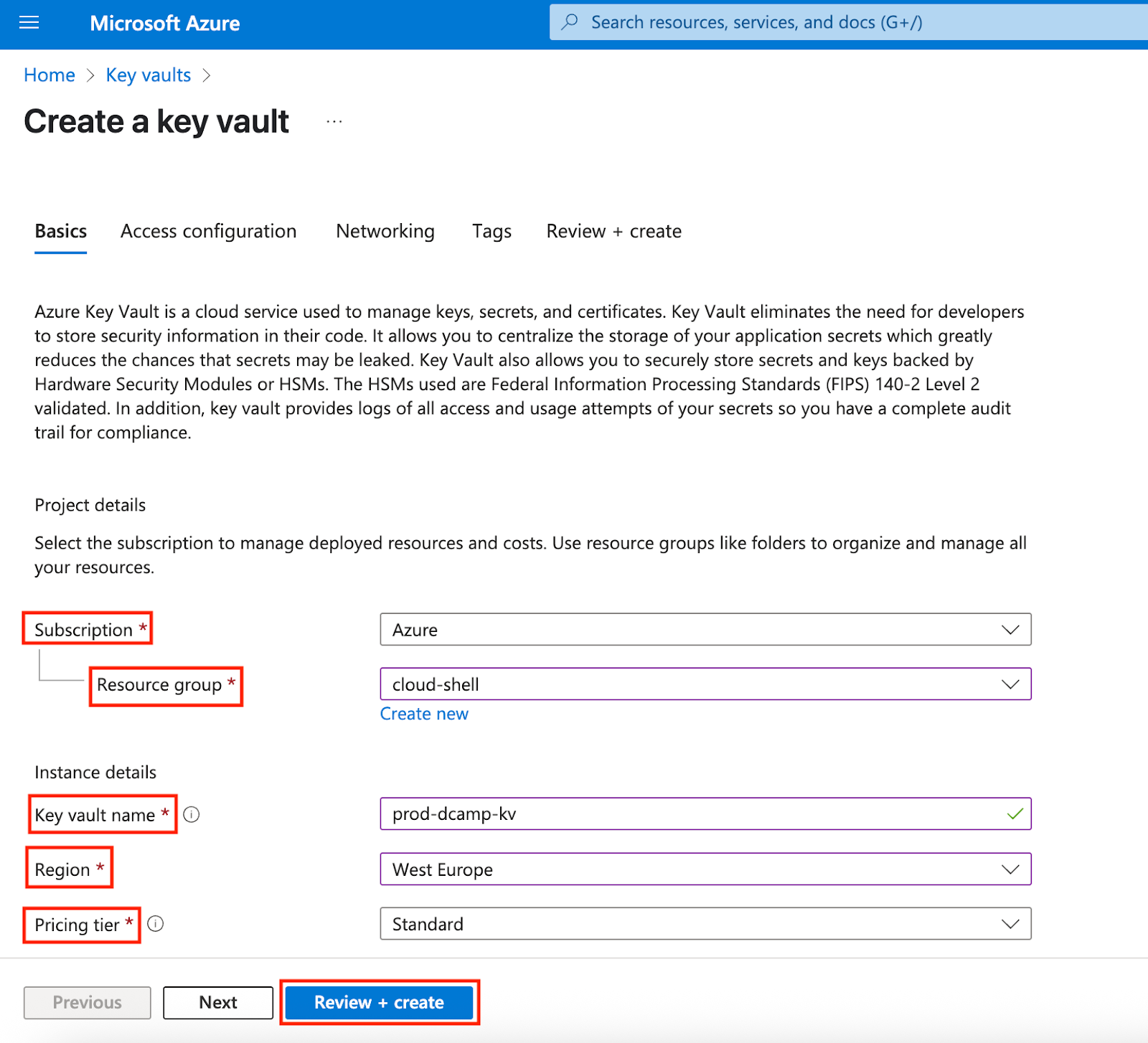 Microsoft Azure

Search resources, services, and docs (G+/)

Home > Key vaults >

Create a key vault ...

Basics Access configuration Networking Tags Review + create

Azure Key Vault is a cloud service used to manage keys, secrets, and certificates. Key Vault eliminates the need for developers to store security information in their code. It allows you to centralize the storage of your application secrets which greatly reduces the chances that secrets may be leaked. Key Vault also allows you to securely store secrets and keys backed by Hardware Security Modules or HSMs. The HSMs used are Federal Information Processing Standards (FIPS) 140-2 Level 2 validated. In addition, key vault provides logs of all access and usage attempts of your secrets so you have a complete audit trail for compliance.

Project details

Select the subscription to manage deployed resources and costs. Use resource groups like folders to organize and manage all your resources.

Subscription * Azure

Resource group * cloud-shell

Create new

Instance details

Key vault name * prod-dcamp-kv

Region * West Europe

Pricing tier * Standard

Previous Next Review + create